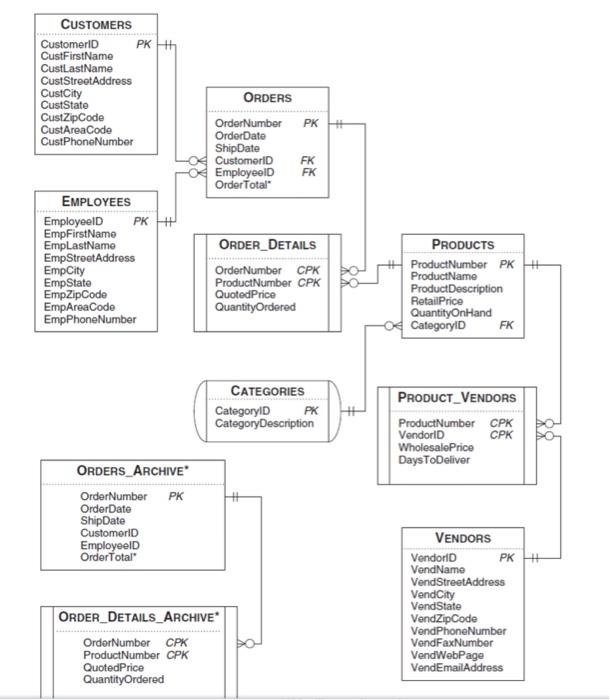 CUSTOMERS

CustomerID PK
CustFirstName
CustLastName
CustStreetAddress
CustCity
CustState
CustZipCode
CustAreaCode
CustPhoneNumber

ORDERS

OrderNumber PK
OrderDate
ShipDate
CustomerID FK
EmployeeID FK
OrderTotal*

EMPLOYEES

EmployeeID PK
EmpFirstName
EmpLastName
EmpStreetAddress
EmpCity
EmpState
EmpZipCode
EmpAreaCode
EmpPhoneNumber

ORDER_DETAILS

OrderNumber CPK
ProductNumber CPK
QuotedPrice
QuantityOrdered

PRODUCTS

ProductNumber PK
ProductName
ProductDescription
RetailPrice
QuantityOnHand
CategoryID FK

CATEGORIES

CategoryID PK
CategoryDescription

PRODUCT_VENDORS

ProductNumber CPK
VendorID CPK
WholesalePrice
DaysToDeliver

ORDERS_ARCHIVE*

OrderNumber PK
OrderDate
ShipDate
CustomerID
EmployeeID
OrderTotal*

VENDORS

VendorID PK
VendName
VendStreetAddress
VendCity
VendState
VendZipCode
VendPhoneNumber
VendFaxNumber
VendWebPage
VendEmailAddress

ORDER_DETAILS_ARCHIVE*

OrderNumber CPK
ProductNumber CPK
QuotedPrice
QuantityOrdered